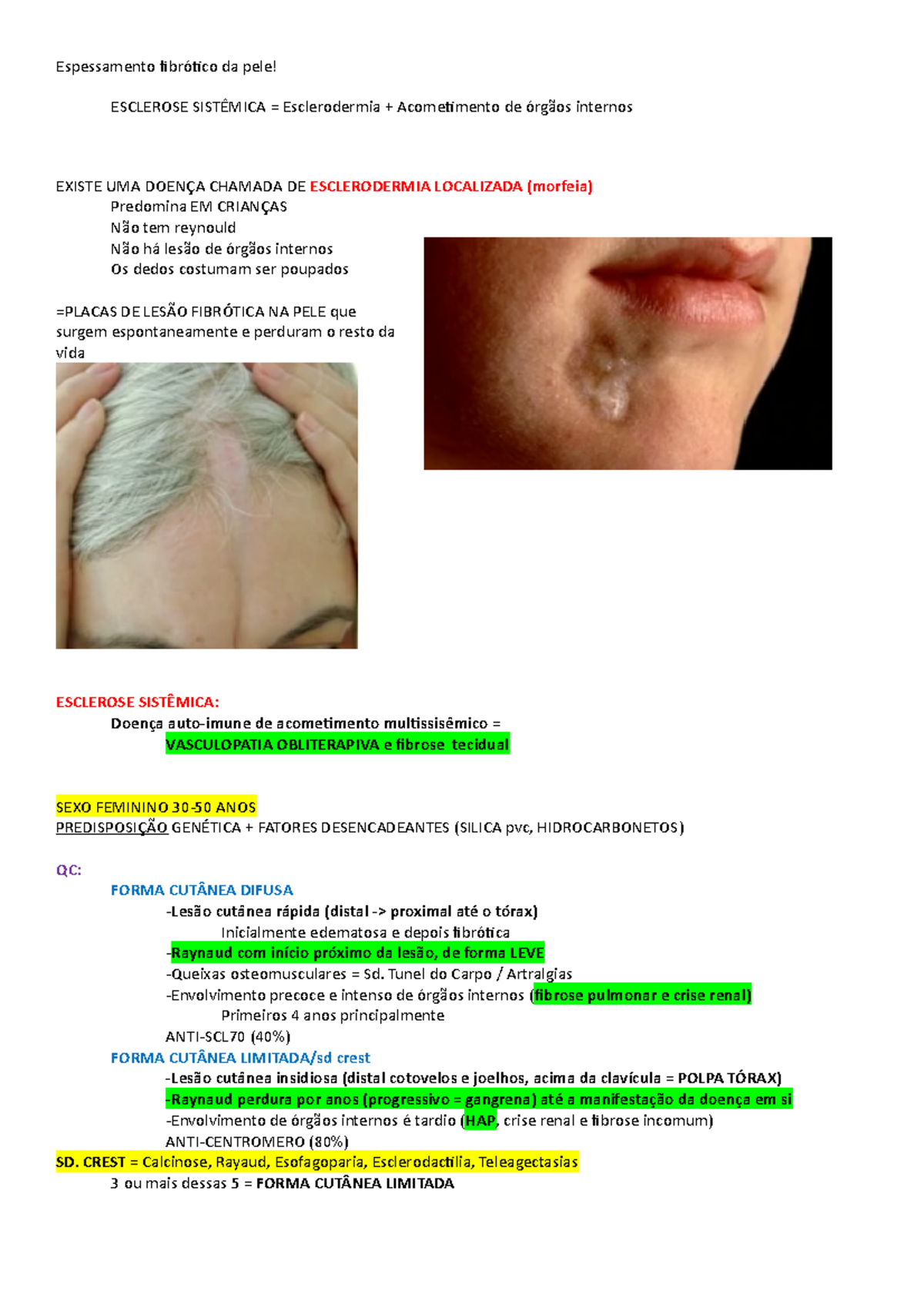 Espessamento fibrótico da pele!

ESCLEROSE SISTÊMICA = Esclerodermia + Acometimento de órgãos internos

EXISTE UMA DOENÇA CHAMADA DE ESCLERODERMIA LOCALIZADA (morfeia)
Predomina EM CRIANÇAS
Não tem reynould
Não há lesão de órgãos internos
Os dedos costumam ser poupados

=PLACAS DE LESÃO FIBRÓTICA NA PELE que surgem espontaneamente e perduram o resto da vida

ESCLEROSE SISTÊMICA:
Doença auto-imune de acometimento multissisêmico =
VASCULOPATIA OBLITERAPIVA e fibrose tecidual

SEXO FEMININO 30-50 ANOS
PREDISPOSIÇÃO GENÉTICA + FATORES DESENCADEANTES (SILICA pvc, HIDROCARBONETOS)

QC:
FORMA CUTÂNEA DIFUSA
-Lesão cutânea rápida (distal -> proximal até o tórax)
Inicialmente edematosa e depois fibrótica
-Raynaud com início próximo da lesão, de forma LEVE
-Queixas osteomusculares = Sd. Tunel do Carpo / Artralgias
-Envolvimento precoce e intenso de órgãos internos (fibrose pulmonar e crise renal)
Primeiros 4 anos principalmente
ANTI-SCL70 (40%)
FORMA CUTÂNEA LIMITADA/sd crest
-Lesão cutânea insidiosa (distal cotovelos e joelhos, acima da clavícula = POLPA TÓRAX)
-Raynaud perdura por anos (progressivo = gangrena) até a manifestação da doença em si
-Envolvimento de órgãos internos é tardio (HAP, crise renal e fibrose incomum)
ANTI-CENTROMERO (80%)
SD. CREST = Calcinose, Rayaud, Esofagoparia, Esclerodactilia, Teleagectasias
3 ou mais dessas 5 = FORMA CUTÂNEA LIMITADA